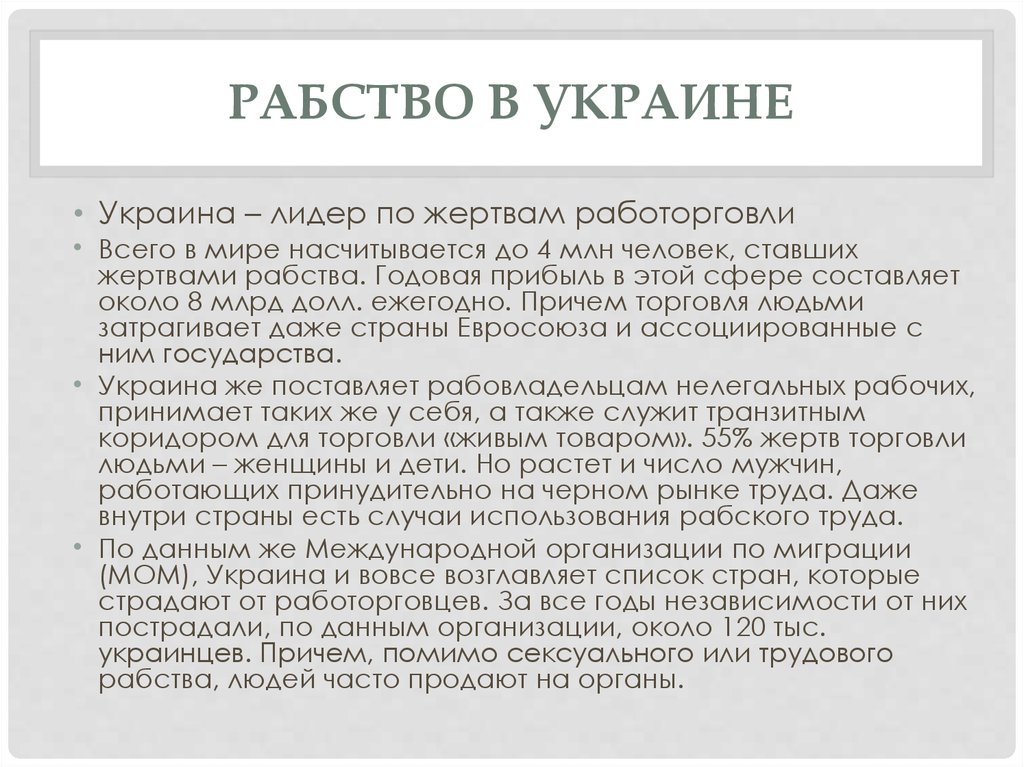 РАБСТВО В УКРАИНЕ

• Украина – лидер по жертвам работорговли

• Всего в мире насчитывается до 4 млн человек, ставших жертвами рабства. Годовая прибыль в этой сфере составляет около 8 млрд долл. ежегодно. Причем торговля людьми затрагивает даже страны Евросоюза и ассоциированные с ним государства.

• Украина же поставляет рабовладельцам нелегальных рабочих, принимает таких же у себя, а также служит транзитным коридором для торговли «живым товаром». 55% жертв торговли людьми – женщины и дети. Но растет и число мужчин, работающих принудительно на черном рынке труда. Даже внутри страны есть случаи использования рабского труда.

• По данным же Международной организации по миграции (МОМ), Украина и вовсе возглавляет список стран, которые страдают от работорговцев. За все годы независимости от них пострадали, по данным организации, около 120 тыс. украинцев. Причем, помимо сексуального или трудового рабства, людей часто продают на органы.